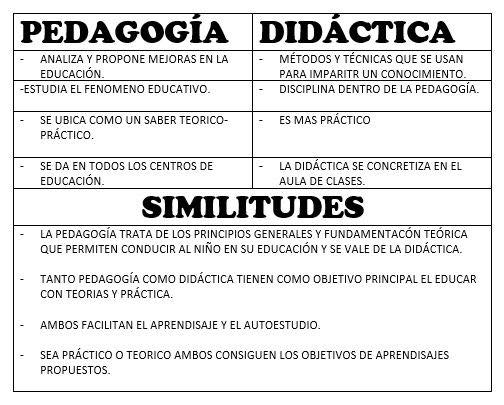 | PEDAGOGÍA | DIDÁCTICA |
|---|---|
| - ANALIZA Y PROPONE MEJORAS EN LA EDUCACIÓN. | - MÉTODOS Y TÉCNICAS QUE SE USAN PARA IMPARITR UN CONOCIMIENTO. |
| -ESTUDIA EL FENOMENO EDUCATIVO. | - DISCIPLINA DENTRO DE LA PEDAGOGÍA. |
| - SE UBICA COMO UN SABER TEORICO-PRÁCTICO. | - ES MAS PRÁCTICO |
| - SE DA EN TODOS LOS CENTROS DE EDUCACIÓN. | - LA DIDÁCTICA SE CONCRETIZA EN EL AULA DE CLASES. |

SIMILITUDES

- LA PEDAGOGÍA TRATA DE LOS PRINCIPIOS GENERALES Y FUNDAMENTACÓN TEÓRICA QUE PERMITEN CONDUCIR AL NIÑO EN SU EDUCACIÓN Y SE VALE DE LA DIDÁCTICA.

- TANTO PEDAGOGÍA COMO DIDÁCTICA TIENEN COMO OBJETIVO PRINCIPAL EL EDUCAR CON TEORIAS Y PRÁCTICA.

- AMBOS FACILITAN EL APRENDISAJE Y EL AUTOESTUDIO.

- SEA PRÁCTICO O TEORICO AMBOS CONSIGUEN LOS OBJETIVOS DE APRENDISAJES PROPUESTOS.